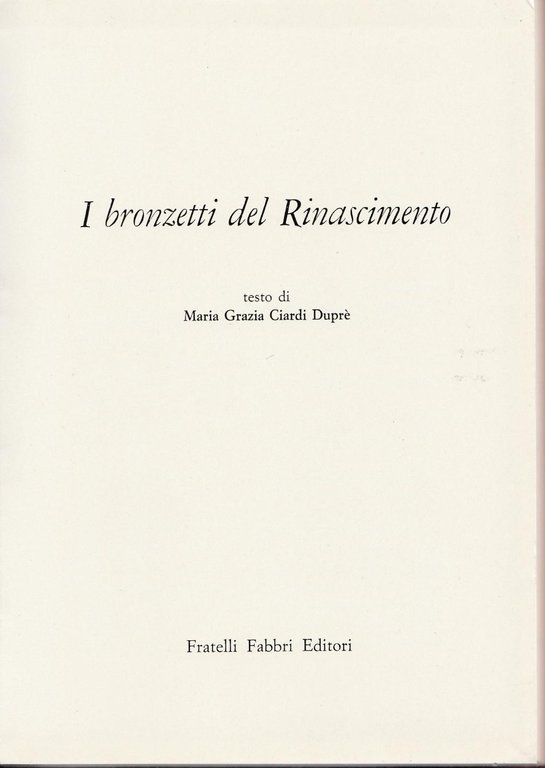 I bronzetti del Rinascimento

testo di
Maria Grazia Ciardi Duprè

Fratelli Fabbri Editori